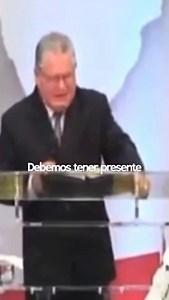 Debemos tener presente